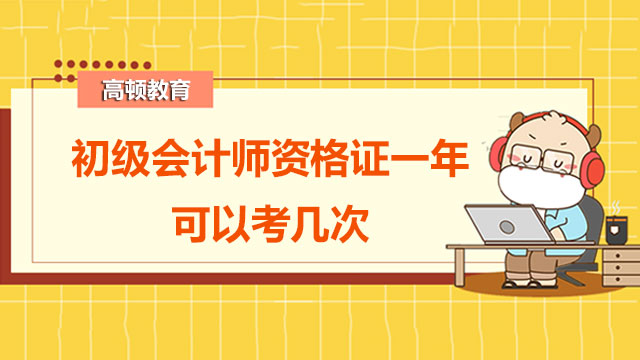 高顿教育

初级会计师资格证一年可以考几次